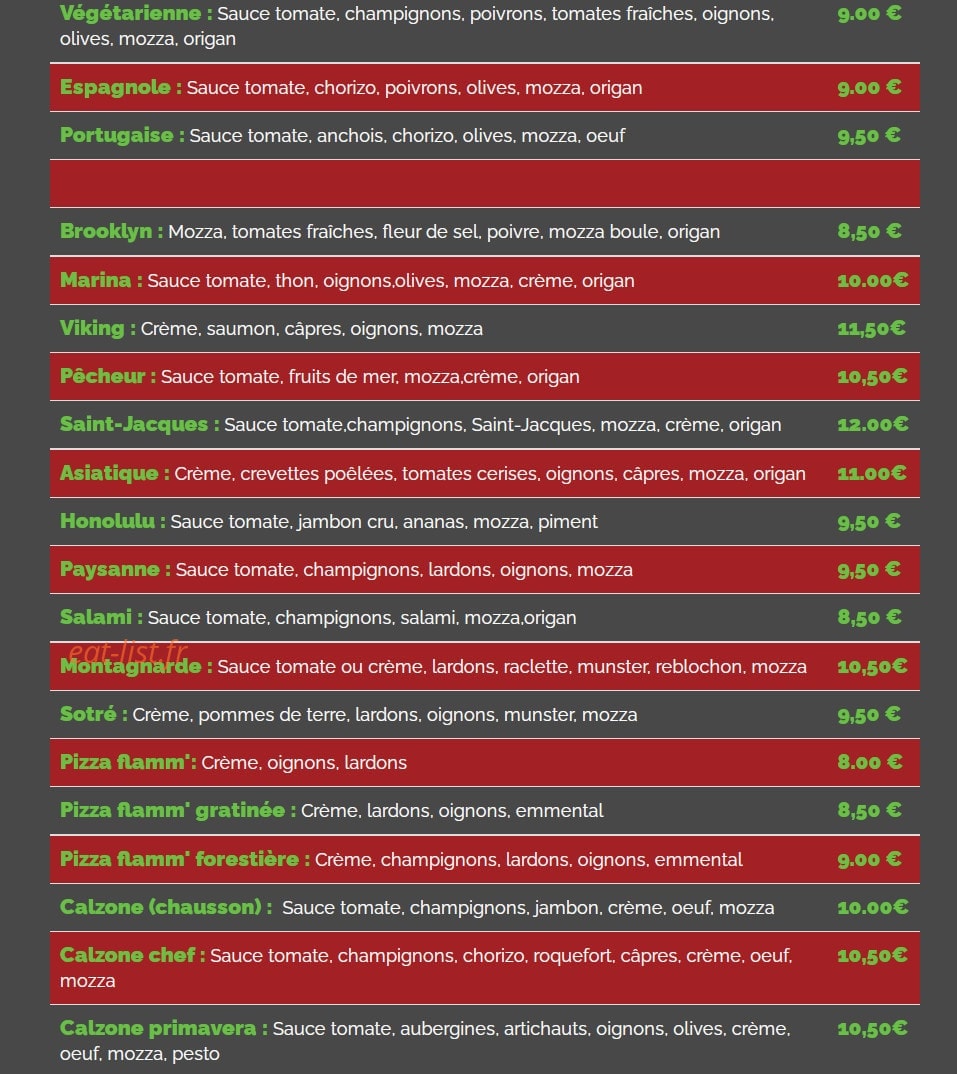 | | |
|---|---|
| Végétarienne : Sauce tomate, champignons, poivrons, tomates fraîches, oignons, olives, mozza, origan | 9.00 € |
| Espagnole : Sauce tomate, chorizo, poivrons, olives, mozza, origan | 9.00 € |
| Portugaise : Sauce tomate, anchois, chorizo, olives, mozza, oeuf | 9,50 € |
| | |
| Brooklyn : Mozza, tomates fraîches, fleur de sel, poivre, mozza boule, origan | 8,50 € |
| Marina : Sauce tomate, thon, oignons,olives, mozza, crème, origan | 10.00€ |
| Viking : Crème, saumon, câpres, oignons, mozza | 11,50€ |
| Pêcheur : Sauce tomate, fruits de mer, mozza,crème, origan | 10,50€ |
| Saint-Jacques : Sauce tomate,champignons, Saint-Jacques, mozza, crème, origan | 12.00€ |
| Asiatique : Crème, crevettes poêlées, tomates cerises, oignons, câpres, mozza, origan | 11.00€ |
| Honolulu : Sauce tomate, jambon cru, ananas, mozza, piment | 9,50 € |
| Paysanne : Sauce tomate, champignons, lardons, oignons, mozza | 9,50 € |
| Salami : Sauce tomate, champignons, salami, mozza,origan | 8,50 € |
| Montagnarde : Sauce tomate ou crème, lardons, raclette, munster, reblochon, mozza | 10,50€ |
| Sotré : Crème, pommes de terre, lardons, oignons, munster, mozza | 9,50 € |
| Pizza flamm': Crème, oignons, lardons | 8.00 € |
| Pizza flamm' gratinée : Crème, lardons, oignons, emmental | 8,50 € |
| Pizza flamm' forestière : Crème, champignons, lardons, oignons, emmental | 9.00 € |
| Calzone (chausson) : Sauce tomate, champignons, jambon, crème, oeuf, mozza | 10.00€ |
| Calzone chef : Sauce tomate, champignons, chorizo, roquefort, câpres, crème, oeuf, mozza | 10,50€ |
| Calzone primavera : Sauce tomate, aubergines, artichauts, oignons, olives, crème, oeuf, mozza, pesto | 10,50€ |

eat-list.fr